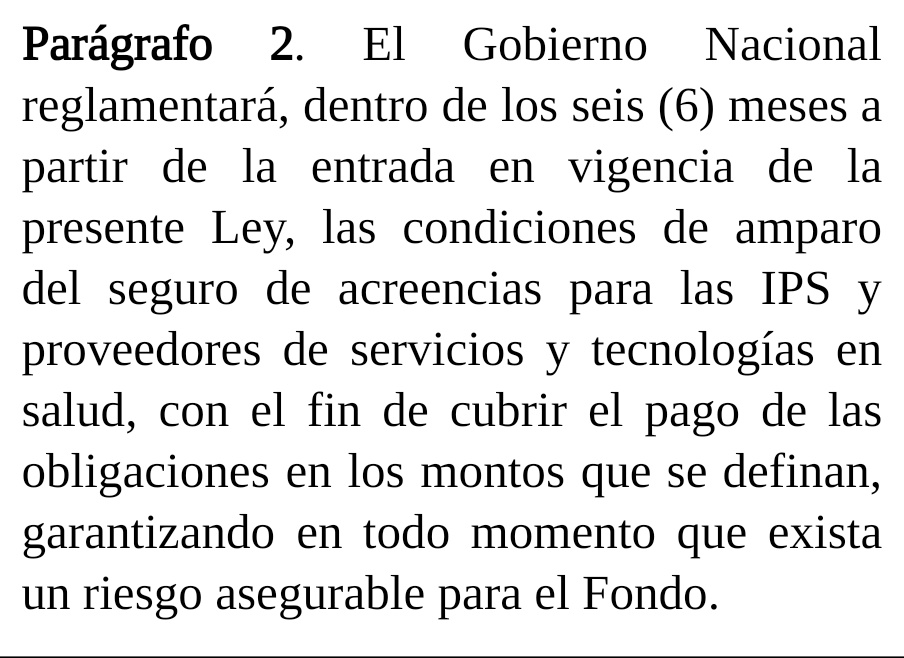 Parágrafo 2. El Gobierno Nacional reglamentará, dentro de los seis (6) meses a partir de la entrada en vigencia de la presente Ley, las condiciones de amparo del seguro de acreencias para las IPS y proveedores de servicios y tecnologías en salud, con el fin de cubrir el pago de las obligaciones en los montos que se definan, garantizando en todo momento que exista un riesgo asegurable para el Fondo.